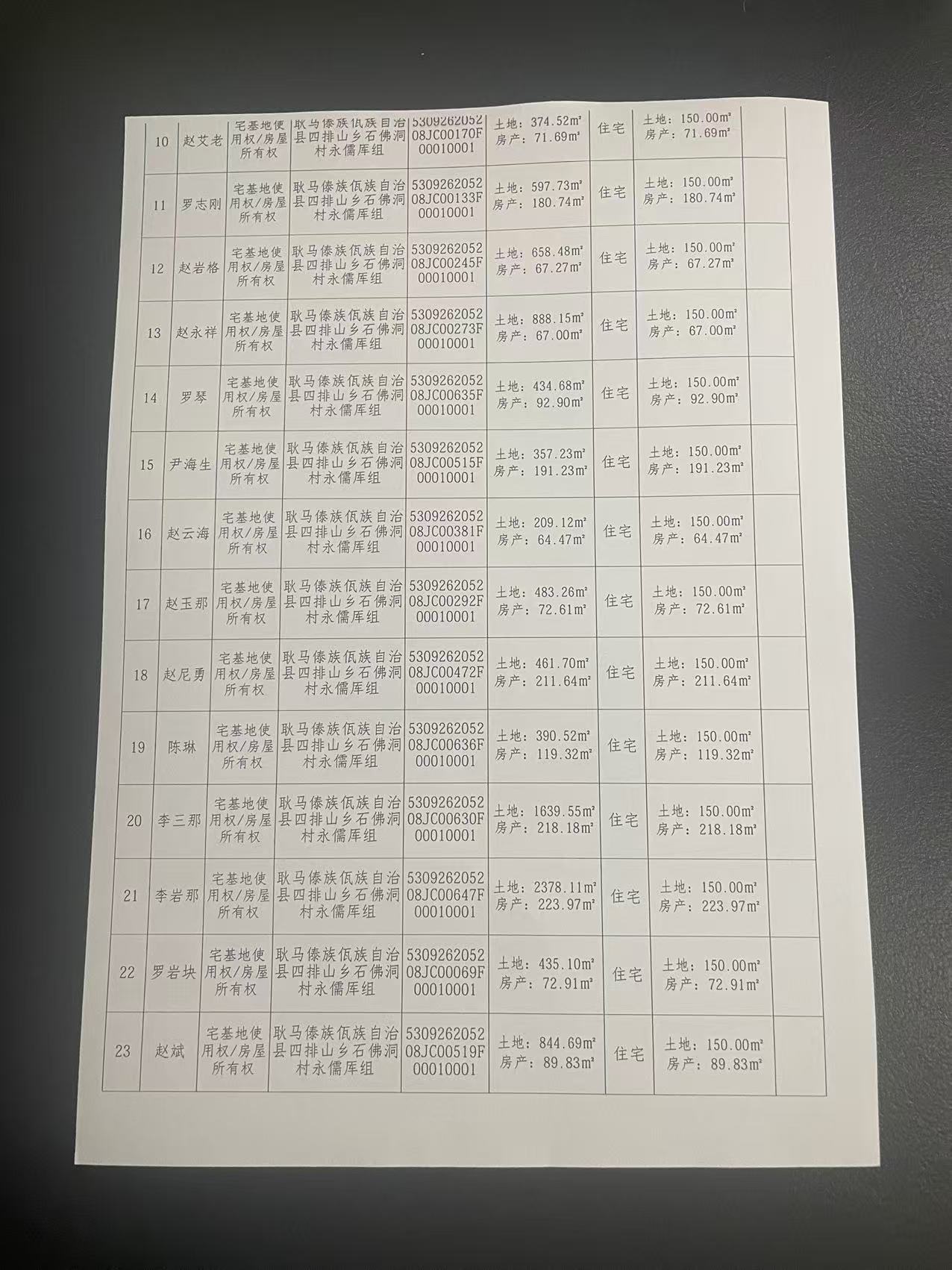 | 10 | 赵艾老 | 宅基地使用权/房屋所有权 | 耿马傣族佤族自治县四排山乡石佛洞村永儒库组 | 530926205208JC00170F00010001 | 土地：374.52m² 房产：71.69m² | 住宅 | 土地：150.00m² 房产：71.69m² | |
|---|---|---|---|---|---|---|---|---|
| 11 | 罗志刚 | 宅基地使用权/房屋所有权 | 耿马傣族佤族自治县四排山乡石佛洞村永儒库组 | 530926205208JC00133F00010001 | 土地：597.73m² 房产：180.74m² | 住宅 | 土地：150.00m² 房产：180.74m² | |
| 12 | 赵岩格 | 宅基地使用权/房屋所有权 | 耿马傣族佤族自治县四排山乡石佛洞村永儒库组 | 530926205208JC00245F00010001 | 土地：658.48m² 房产：67.27m² | 住宅 | 土地：150.00m² 房产：67.27m² | |
| 13 | 赵永祥 | 宅基地使用权/房屋所有权 | 耿马傣族佤族自治县四排山乡石佛洞村永儒库组 | 530926205208JC00273F00010001 | 土地：888.15m² 房产：67.00m² | 住宅 | 土地：150.00m² 房产：67.00m² | |
| 14 | 罗琴 | 宅基地使用权/房屋所有权 | 耿马傣族佤族自治县四排山乡石佛洞村永儒库组 | 530926205208JC00635F00010001 | 土地：434.68m² 房产：92.90m² | 住宅 | 土地：150.00m² 房产：92.90m² | |
| 15 | 尹海生 | 宅基地使用权/房屋所有权 | 耿马傣族佤族自治县四排山乡石佛洞村永儒库组 | 530926205208JC00515F00010001 | 土地：357.23m² 房产：191.23m² | 住宅 | 土地：150.00m² 房产：191.23m² | |
| 16 | 赵云海 | 宅基地使用权/房屋所有权 | 耿马傣族佤族自治县四排山乡石佛洞村永儒库组 | 530926205208JC00381F00010001 | 土地：209.12m² 房产：64.47m² | 住宅 | 土地：150.00m² 房产：64.47m² | |
| 17 | 赵玉那 | 宅基地使用权/房屋所有权 | 耿马傣族佤族自治县四排山乡石佛洞村永儒库组 | 530926205208JC00292F00010001 | 土地：483.26m² 房产：72.61m² | 住宅 | 土地：150.00m² 房产：72.61m² | |
| 18 | 赵尼勇 | 宅基地使用权/房屋所有权 | 耿马傣族佤族自治县四排山乡石佛洞村永儒库组 | 530926205208JC00472F00010001 | 土地：461.70m² 房产：211.64m² | 住宅 | 土地：150.00m² 房产：211.64m² | |
| 19 | 陈琳 | 宅基地使用权/房屋所有权 | 耿马傣族佤族自治县四排山乡石佛洞村永儒库组 | 530926205208JC00636F00010001 | 土地：390.52m² 房产：119.32m² | 住宅 | 土地：150.00m² 房产：119.32m² | |
| 20 | 李三那 | 宅基地使用权/房屋所有权 | 耿马傣族佤族自治县四排山乡石佛洞村永儒库组 | 530926205208JC00630F00010001 | 土地：1639.55m² 房产：218.18m² | 住宅 | 土地：150.00m² 房产：218.18m² | |
| 21 | 李岩那 | 宅基地使用权/房屋所有权 | 耿马傣族佤族自治县四排山乡石佛洞村永儒库组 | 530926205208JC00647F00010001 | 土地：2378.11m² 房产：223.97m² | 住宅 | 土地：150.00m² 房产：223.97m² | |
| 22 | 罗岩块 | 宅基地使用权/房屋所有权 | 耿马傣族佤族自治县四排山乡石佛洞村永儒库组 | 530926205208JC00069F00010001 | 土地：435.10m² 房产：72.91m² | 住宅 | 土地：150.00m² 房产：72.91m² | |
| 23 | 赵斌 | 宅基地使用权/房屋所有权 | 耿马傣族佤族自治县四排山乡石佛洞村永儒库组 | 530926205208JC00519F00010001 | 土地：844.69m² 房产：89.83m² | 住宅 | 土地：150.00m² 房产：89.83m² | |